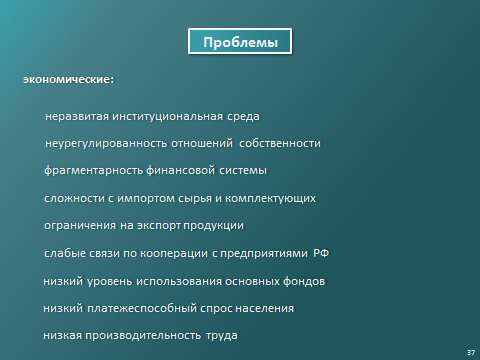 Проблемы

экономические:

неразвитая институциональная среда

неурегулированность отношений собственности

фрагментарность финансовой системы

сложности с импортом сырья и комплектующих

ограничения на экспорт продукции

слабые связи по кооперации с предприятиями РФ

низкий уровень использования основных фондов

низкий платежеспособный спрос населения

низкая производительность труда

37